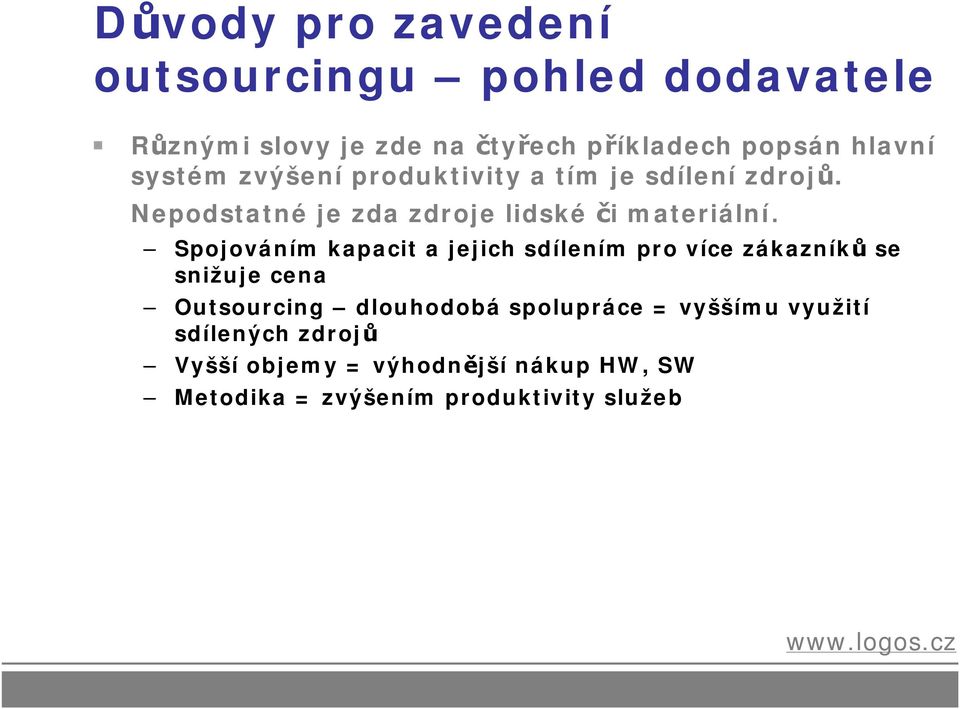 Důvody pro zavedení outsourcingu – pohled dodavatele

Různými slovy je zde na čtyřech příkladech popsán hlavní systém zvýšení produktivity a tím je sdílení zdrojů. Nepodstatné je zda zdroje lidské či materiální.

– Spojováním kapacit a jejich sdílením pro více zákazníků se snižuje cena
– Outsourcing – dlouhodobá spolupráce = vyššímu využití sdílených zdrojů
– Vyšší objemy = výhodnější nákup HW, SW
– Metodika = zvýšením produktivity služeb

www.logos.cz